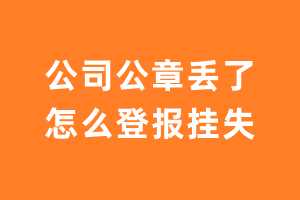 公司公章丢了
怎么登报挂失